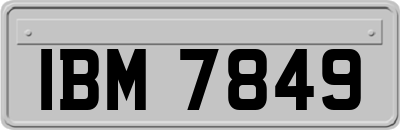 IBM 7849